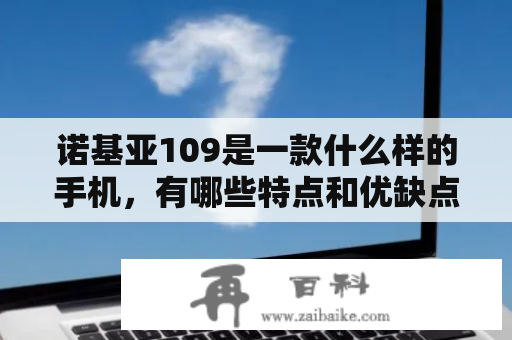 诺基亚109是一款什么样的手机，有哪些特点和优缺点

再 百科
www.zaibaike.com